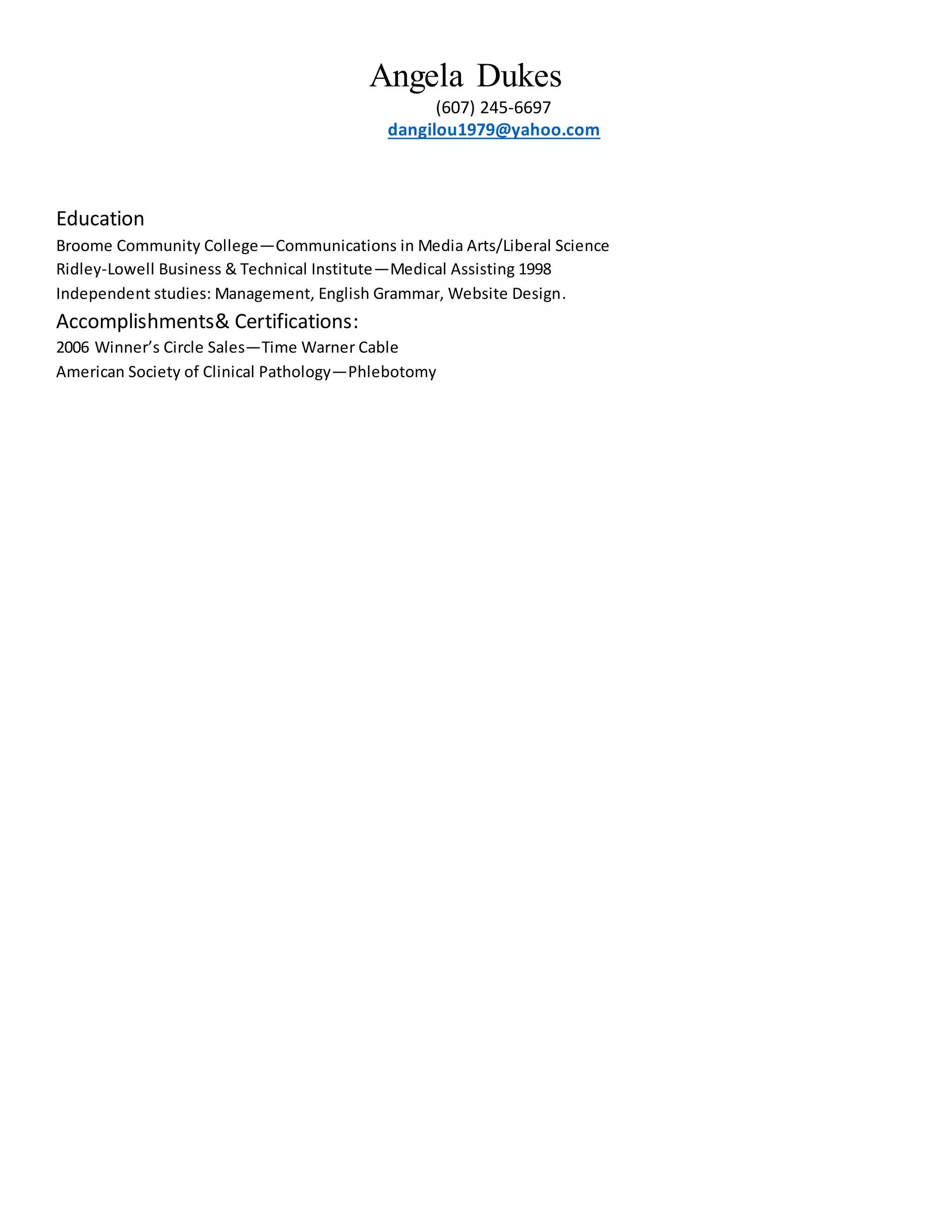 Angela Dukes
(607) 245-6697
dangilou1979@yahoo.com

Education
Broome Community College—Communications in Media Arts/Liberal Science
Ridley-Lowell Business & Technical Institute—Medical Assisting 1998
Independent studies: Management, English Grammar, Website Design.

Accomplishments& Certifications:
2006 Winner's Circle Sales—Time Warner Cable
American Society of Clinical Pathology—Phlebotomy